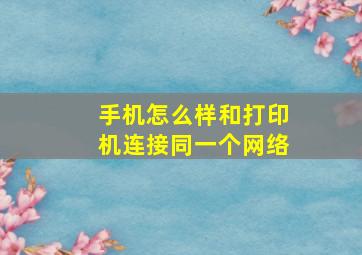 手机怎么样和打印机连接同一个网络